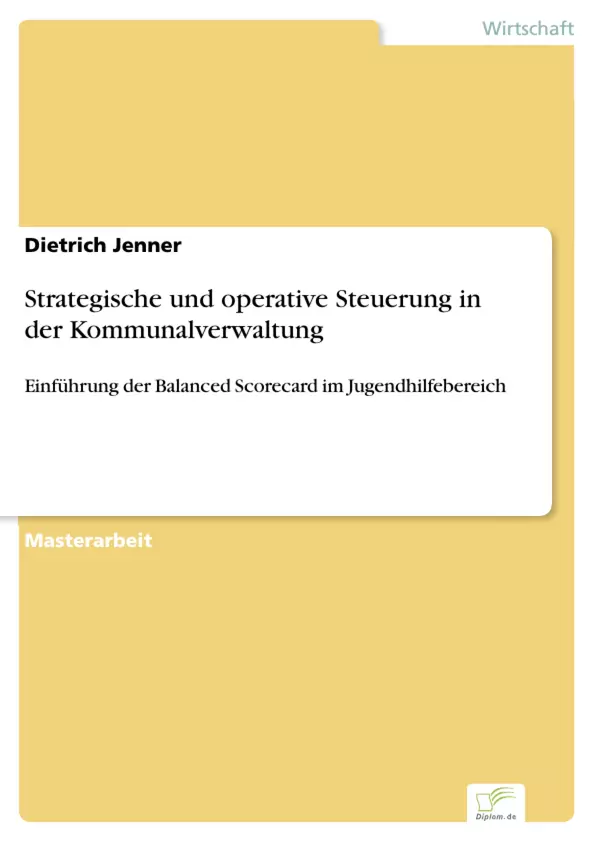 Wirtschaft

Dietrich Jenner

Strategische und operative Steuerung in der Kommunalverwaltung

Einführung der Balanced Scorecard im Jugendhilfebereich

Masterarbeit

Diplom.de